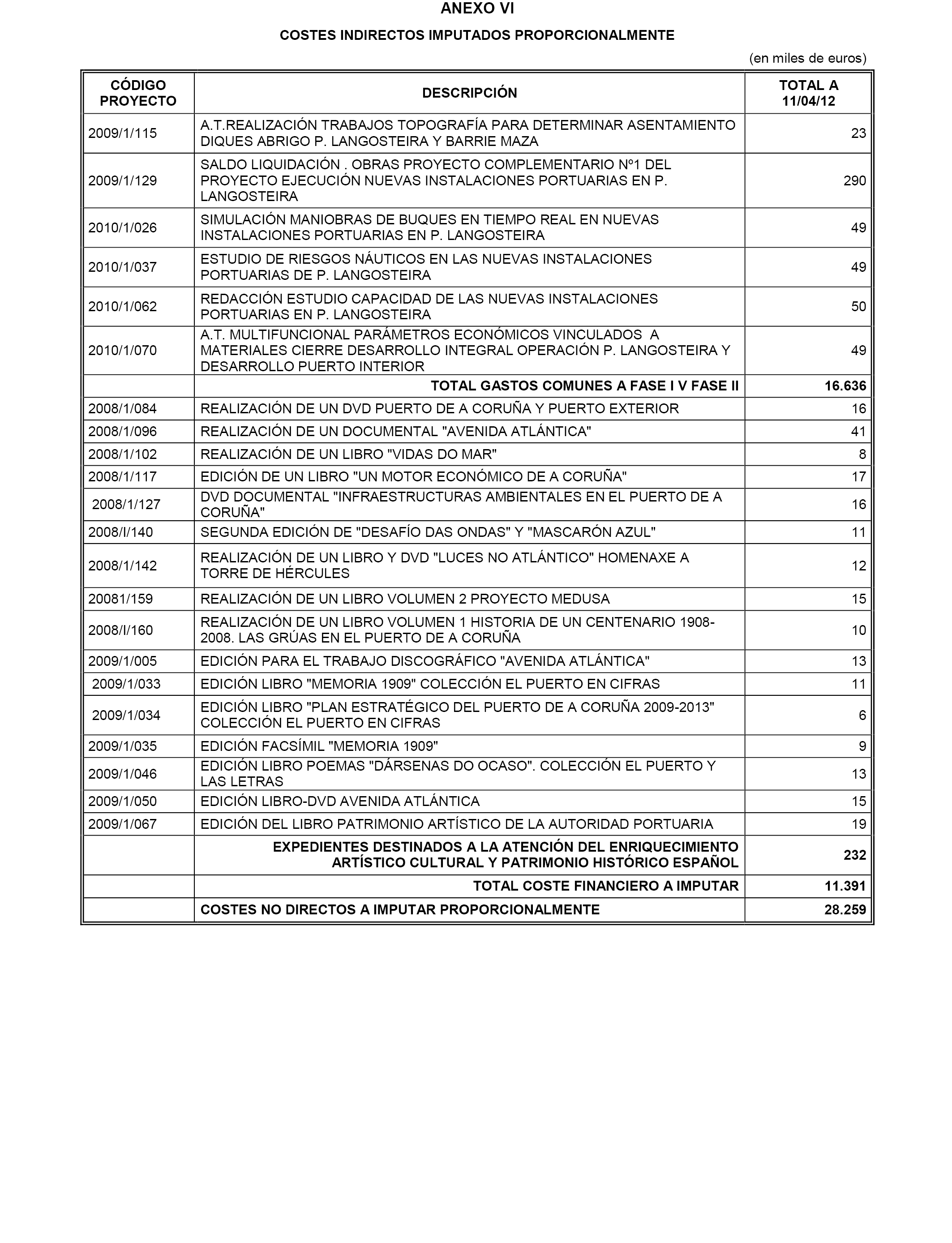 ANEXO VI

COSTES INDIRECTOS IMPUTADOS PROPORCIONALMENTE

(en miles de euros)

| CÓDIGO PROYECTO | DESCRIPCIÓN | TOTAL A 11/04/12 |
|---|---|---|
| 2009/1/115 | A.T.REALIZACIÓN TRABAJOS TOPOGRAFÍA PARA DETERMINAR ASENTAMIENTO DIQUES ABRIGO P. LANGOSTEIRA Y BARRIE MAZA | 23 |
| 2009/1/129 | SALDO LIQUIDACIÓN . OBRAS PROYECTO COMPLEMENTARIO Nº1 DEL PROYECTO EJECUCIÓN NUEVAS INSTALACIONES PORTUARIAS EN P. LANGOSTEIRA | 290 |
| 2010/1/026 | SIMULACIÓN MANIOBRAS DE BUQUES EN TIEMPO REAL EN NUEVAS INSTALACIONES PORTUARIAS EN P. LANGOSTEIRA | 49 |
| 2010/1/037 | ESTUDIO DE RIESGOS NÁUTICOS EN LAS NUEVAS INSTALACIONES PORTUARIAS DE P. LANGOSTEIRA | 49 |
| 2010/1/062 | REDACCIÓN ESTUDIO CAPACIDAD DE LAS NUEVAS INSTALACIONES PORTUARIAS EN P. LANGOSTEIRA | 50 |
| 2010/1/070 | A.T. MULTIFUNCIONAL PARÁMETROS ECONÓMICOS VINCULADOS A MATERIALES CIERRE DESARROLLO INTEGRAL OPERACIÓN P. LANGOSTEIRA Y DESARROLLO PUERTO INTERIOR | 49 |
| | TOTAL GASTOS COMUNES A FASE I V FASE II | 16.636 |
| 2008/1/084 | REALIZACIÓN DE UN DVD PUERTO DE A CORUÑA Y PUERTO EXTERIOR | 16 |
| 2008/1/096 | REALIZACIÓN DE UN DOCUMENTAL "AVENIDA ATLÁNTICA" | 41 |
| 2008/1/102 | REALIZACIÓN DE UN LIBRO "VIDAS DO MAR" | 8 |
| 2008/1/117 | EDICIÓN DE UN LIBRO "UN MOTOR ECONÓMICO DE A CORUÑA" | 17 |
| 2008/1/127 | DVD DOCUMENTAL "INFRAESTRUCTURAS AMBIENTALES EN EL PUERTO DE A CORUÑA" | 16 |
| 2008/I/140 | SEGUNDA EDICIÓN DE "DESAFÍO DAS ONDAS" Y "MASCARÓN AZUL" | 11 |
| 2008/1/142 | REALIZACIÓN DE UN LIBRO Y DVD "LUCES NO ATLÁNTICO" HOMENAXE A TORRE DE HÉRCULES | 12 |
| 20081/159 | REALIZACIÓN DE UN LIBRO VOLUMEN 2 PROYECTO MEDUSA | 15 |
| 2008/I/160 | REALIZACIÓN DE UN LIBRO VOLUMEN 1 HISTORIA DE UN CENTENARIO 1908-2008. LAS GRÚAS EN EL PUERTO DE A CORUÑA | 10 |
| 2009/1/005 | EDICIÓN PARA EL TRABAJO DISCOGRÁFICO "AVENIDA ATLÁNTICA" | 13 |
| 2009/1/033 | EDICIÓN LIBRO "MEMORIA 1909" COLECCIÓN EL PUERTO EN CIFRAS | 11 |
| 2009/1/034 | EDICIÓN LIBRO "PLAN ESTRATÉGICO DEL PUERTO DE A CORUÑA 2009-2013" COLECCIÓN EL PUERTO EN CIFRAS | 6 |
| 2009/1/035 | EDICIÓN FACSÍMIL "MEMORIA 1909" | 9 |
| 2009/1/046 | EDICIÓN LIBRO POEMAS "DÁRSENAS DO OCASO". COLECCIÓN EL PUERTO Y LAS LETRAS | 13 |
| 2009/1/050 | EDICIÓN LIBRO-DVD AVENIDA ATLÁNTICA | 15 |
| 2009/1/067 | EDICIÓN DEL LIBRO PATRIMONIO ARTÍSTICO DE LA AUTORIDAD PORTUARIA | 19 |
| | EXPEDIENTES DESTINADOS A LA ATENCIÓN DEL ENRIQUECIMIENTO ARTÍSTICO CULTURAL Y PATRIMONIO HISTÓRICO ESPAÑOL | 232 |
| | TOTAL COSTE FINANCIERO A IMPUTAR | 11.391 |
| | COSTES NO DIRECTOS A IMPUTAR PROPORCIONALMENTE | 28.259 |